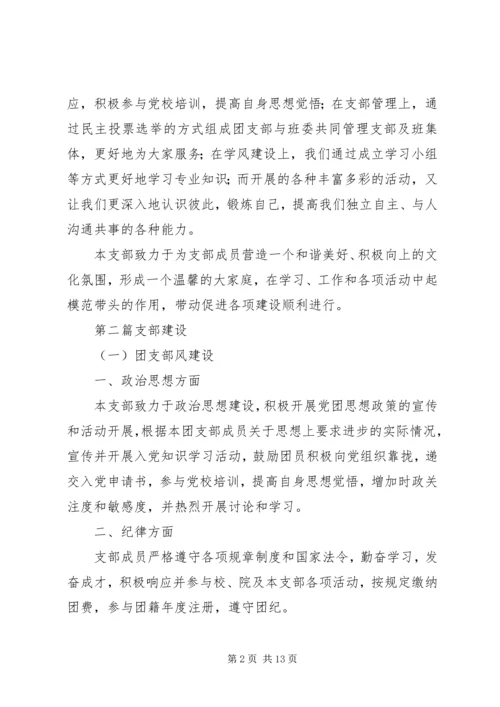 应，积极参与党校培训，提高自身思想觉悟；在支部管理上，通过民主投票选举的方式组成团支部与班委共同管理支部及班集体，更好地为大家服务；在学风建设上，我们通过成立学习小组等方式更好地学习专业知识；而开展的各种丰富多彩的活动，又让我们更深入地认识彼此，锻炼自己，提高我们独立自主、与人沟通共事的各种能力。

本支部致力于为支部成员营造一个和谐美好、积极向上的文化氛围，形成一个温馨的大家庭，在学习、工作和各项活动中起模范带头的作用，带动促进各项建设顺利进行。

第二篇支部建设

（一）团支部风建设

一、政治思想方面

本支部致力于政治思想建设，积极开展党团思想政策的宣传和活动开展，根据本团支部成员关于思想上要求进步的实际情况，宣传并开展入党知识学习活动，鼓励团员积极向党组织靠拢，递交入党申请书，参与党校培训，提高自身思想觉悟，增加时政关注度和敏感度，并热烈开展讨论和学习。

二、纪律方面

支部成员严格遵守各项规章制度和国家法令，勤奋学习，发奋成才，积极响应并参与校、院及本支部各项活动，按规定缴纳团费，参与团籍年度注册，遵守团纪。

第 2 页 共 13 页